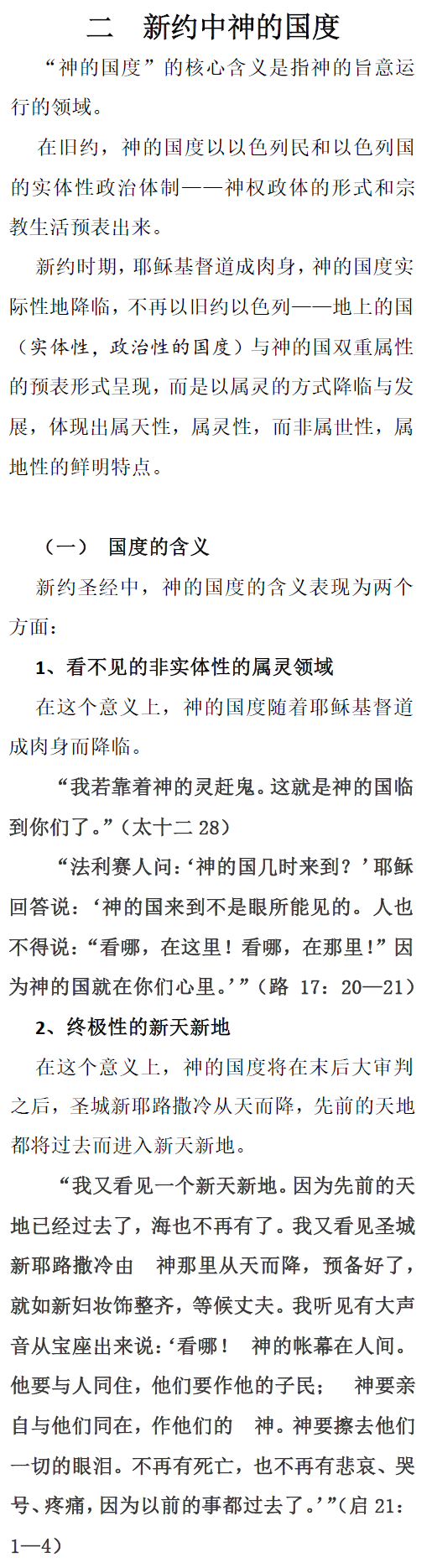 二　新约中神的国度

“神的国度”的核心含义是指神的旨意运行的领域。

在旧约，神的国度以以色列民和以色列国的实体性政治体制——神权政体的形式和宗教生活预表出来。

新约时期，耶稣基督道成肉身，神的国度实际性地降临，不再以旧约以色列——地上的国（实体性，政治性的国度）与神的国双重属性的预表形式呈现，而是以属灵的方式降临与发展，体现出属天性，属灵性，而非属世性，属地性的鲜明特点。

（一）　国度的含义

新约圣经中，神的国度的含义表现为两个方面：

1、看不见的非实体性的属灵领域

在这个意义上，神的国度随着耶稣基督道成肉身而降临。

“我若靠着神的灵赶鬼。这就是神的国临到你们了。”（太十二 28）

“法利赛人问：‘神的国几时来到？’耶稣回答说：‘神的国来到不是眼所能见的。人也不得说：“看哪，在这里！看哪，在那里！”因为神的国就在你们心里。’”（路 17：20—21）

2、终极性的新天新地

在这个意义上，神的国度将在末后大审判之后，圣城新耶路撒冷从天而降，先前的天地都将过去而进入新天新地。

“我又看见一个新天新地。因为先前的天地已经过去了，海也不再有了。我又看见圣城新耶路撒冷由　神那里从天而降，预备好了，就如新妇妆饰整齐，等候丈夫。我听见有大声音从宝座出来说：‘看哪！　神的帐幕在人间。他要与人同住，他们要作他的子民；　神要亲自与他们同在，作他们的　神。神要擦去他们一切的眼泪。不再有死亡，也不再有悲哀、哭号、疼痛，因为以前的事都过去了。’”（启 21：1—4）